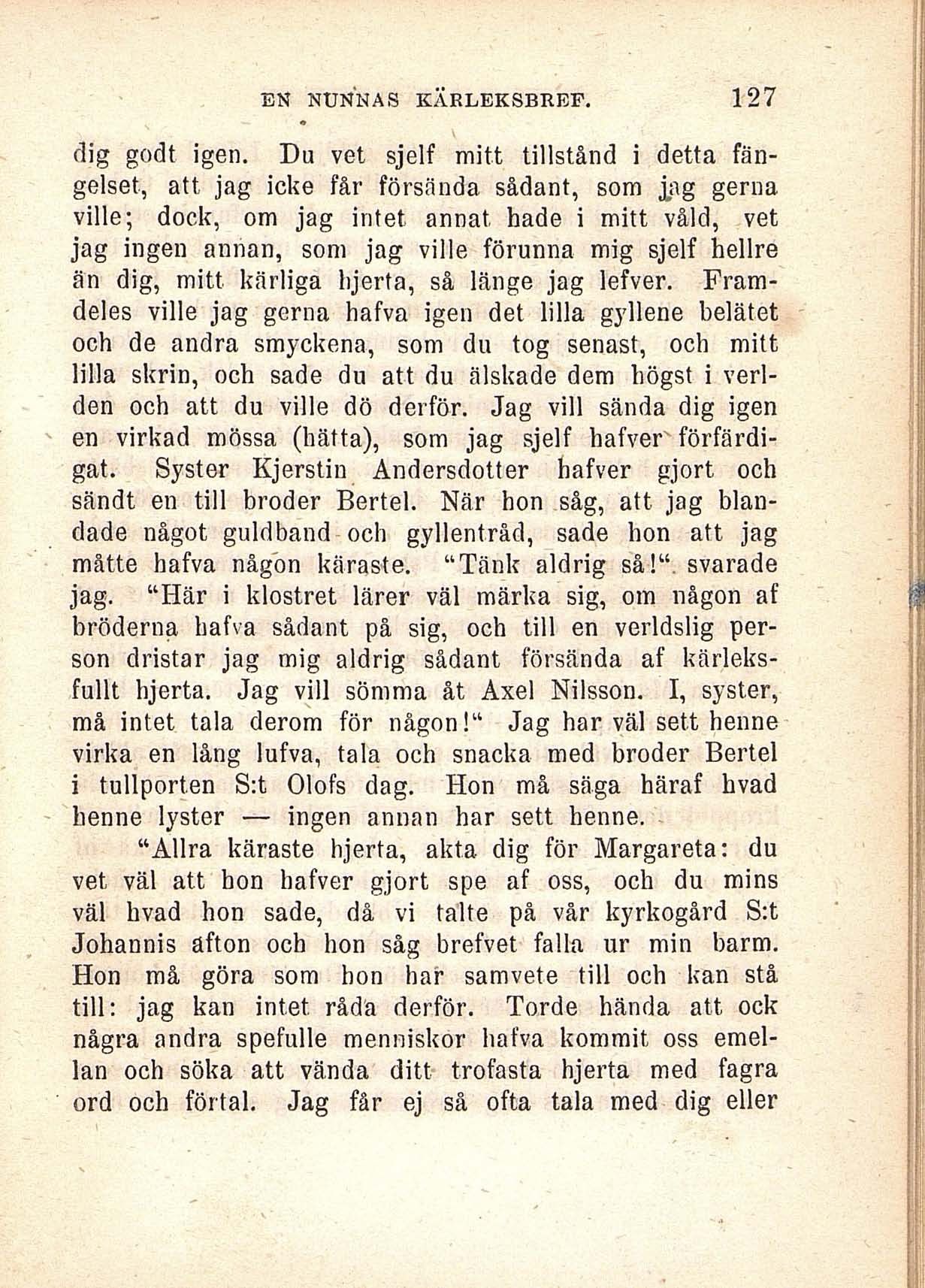 EN NUNNAS KÄRLEKSBREF. 127

dig godt igen. Du vet sjelf mitt tillstånd i detta fängelset, att jag icke får försända sådant, som jag gerna ville; dock, om jag intet annat hade i mitt våld, vet jag ingen annan, som jag ville förunna mig sjelf hellre än dig, mitt kärliga hjerta, så länge jag lefver. Framdeles ville jag gerna hafva igen det lilla gyllene belätet och de andra smyckena, som du tog senast, och mitt lilla skrin, och sade du att du älskade dem högst i verlden och att du ville dö derför. Jag vill sända dig igen en virkad mössa (hätta), som jag sjelf hafver förfärdigat. Syster Kjerstin Andersdotter hafver gjort och sändt en till broder Bertel. När hon såg, att jag blandade något guldband och gyllentråd, sade hon att jag måtte hafva någon käraste. "Tänk aldrig så!" svarade jag. "Här i klostret lärer väl märka sig, om någon af bröderna hafva sådant på sig, och till en verldslig person dristar jag mig aldrig sådant försända af kärleksfullt hjerta. Jag vill sömma åt Axel Nilsson. I, syster, må intet tala derom för någon!" Jag har väl sett henne virka en lång lufva, tala och snacka med broder Bertel i tullporten S:t Olofs dag. Hon må säga häraf hvad henne lyster — ingen annan har sett henne.

"Allra käraste hjerta, akta dig för Margareta: du vet väl att hon hafver gjort spe af oss, och du mins väl hvad hon sade, då vi talte på vår kyrkogård S:t Johannis afton och hon såg brefvet falla ur min barm. Hon må göra som hon har samvete till och kan stå till: jag kan intet råda derför. Torde hända att ock några andra spefulle menniskor hafva kommit oss emellan och söka att vända ditt trofasta hjerta med fagra ord och förtal. Jag får ej så ofta tala med dig eller